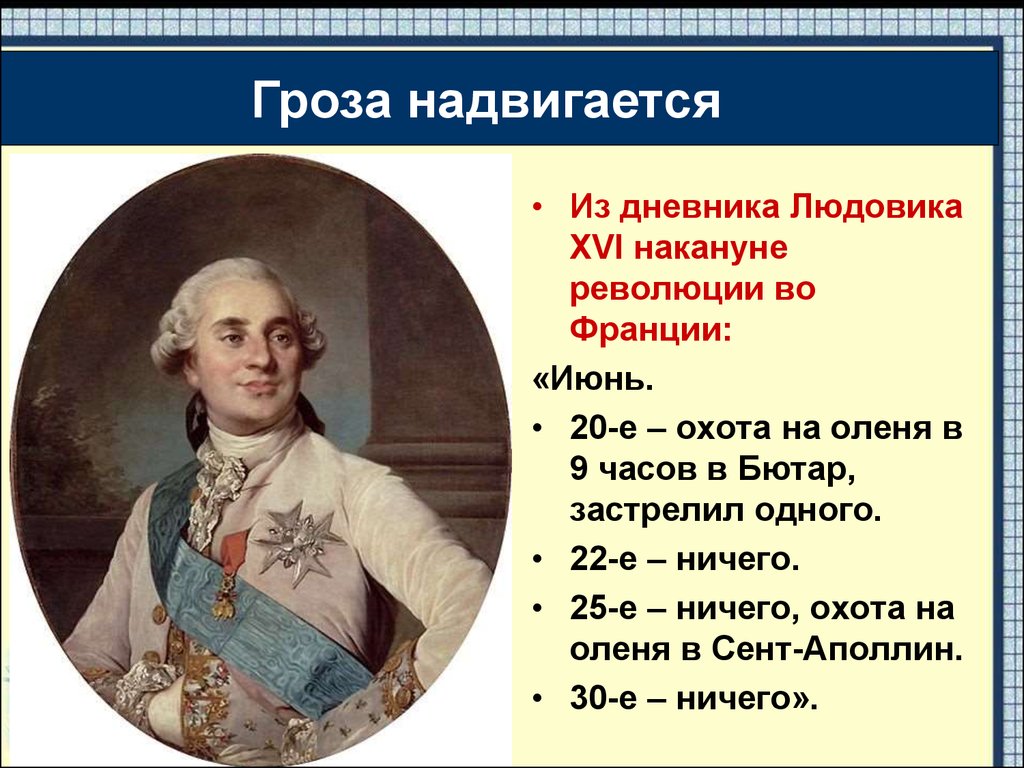 Гроза надвигается

• Из дневника Людовика XVI накануне революции во Франции:

«Июнь.

• 20-е – охота на оленя в 9 часов в Бютар, застрелил одного.

• 22-е – ничего.

• 25-е – ничего, охота на оленя в Сент-Аполлин.

• 30-е – ничего».